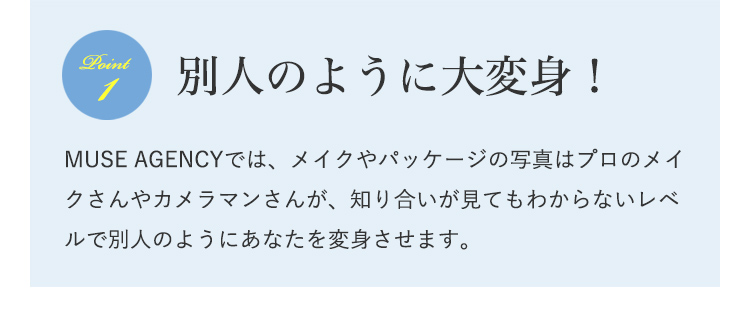 Point 1

別人のように大変身！

MUSE AGENCYでは、メイクやパッケージの写真はプロのメイクさんやカメラマンさんが、知り合いが見てもわからないレベルで別人のようにあなたを変身させます。